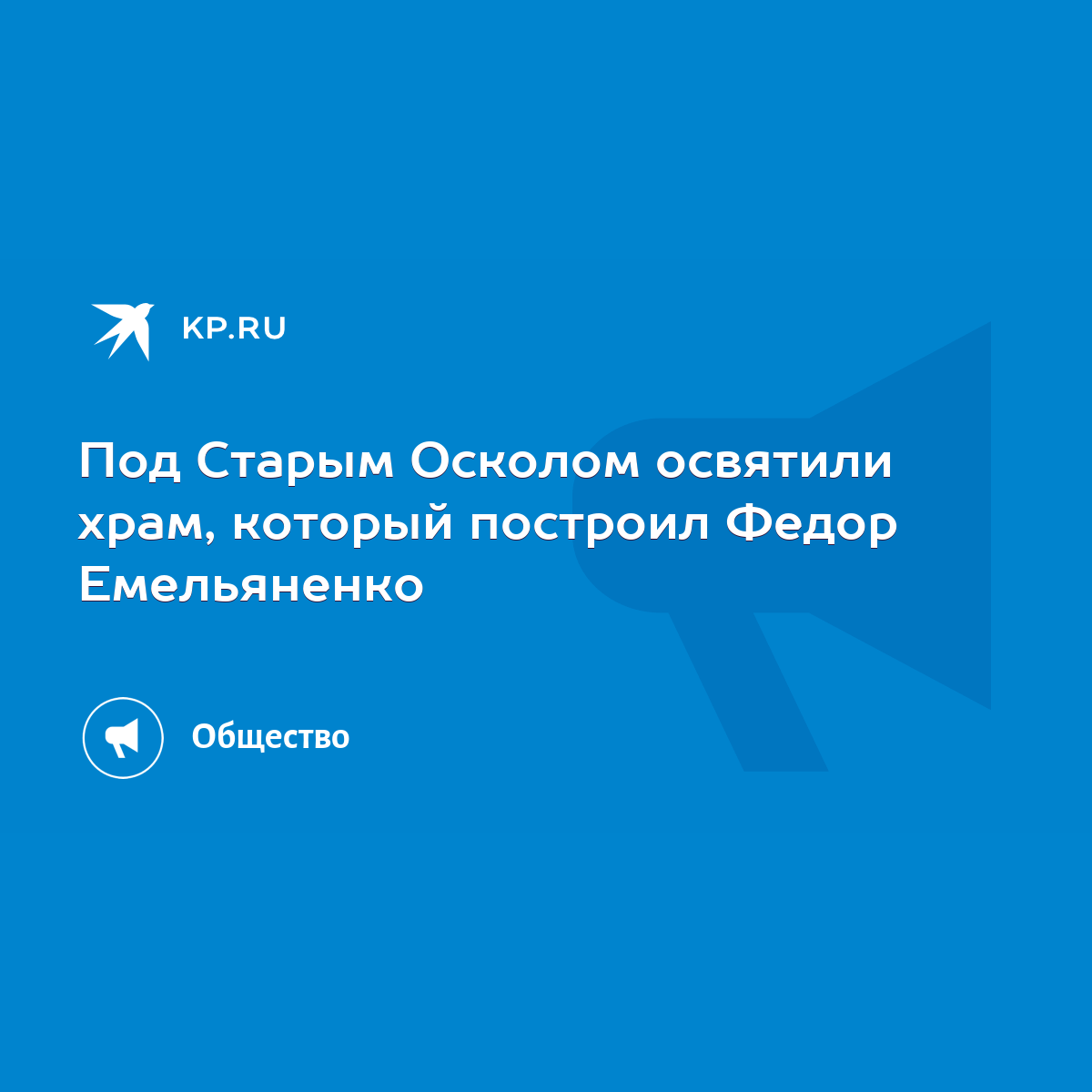 KP.RU

Под Старым Осколом освятили храм, который построил Федор Емельяненко

Общество